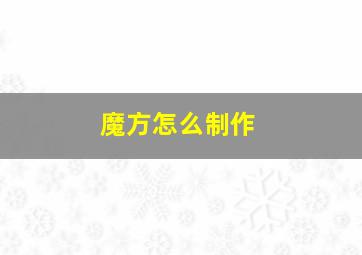 魔方怎么制作